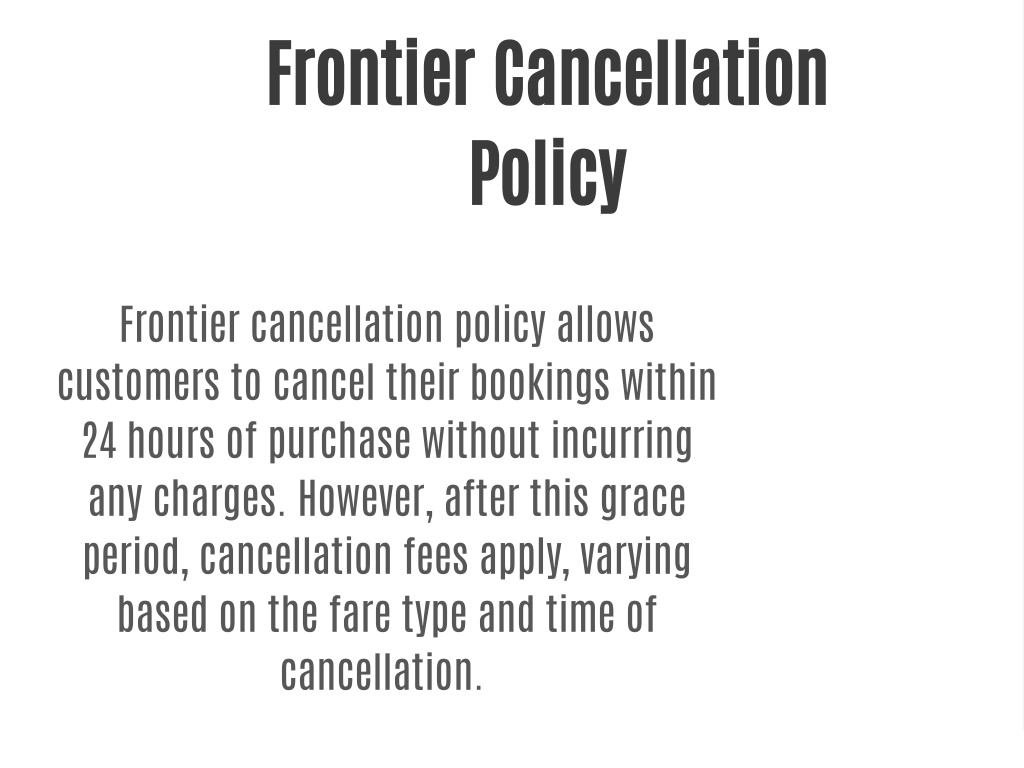 Frontier Cancellation Policy

Frontier cancellation policy allows customers to cancel their bookings within 24 hours of purchase without incurring any charges. However, after this grace period, cancellation fees apply, varying based on the fare type and time of cancellation.